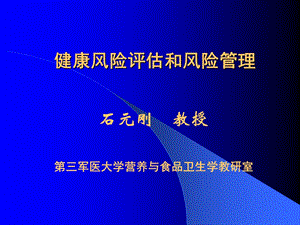 健康风险评估和风险管理

石元刚　教授

第三军医大学营养与食品卫生学教研室